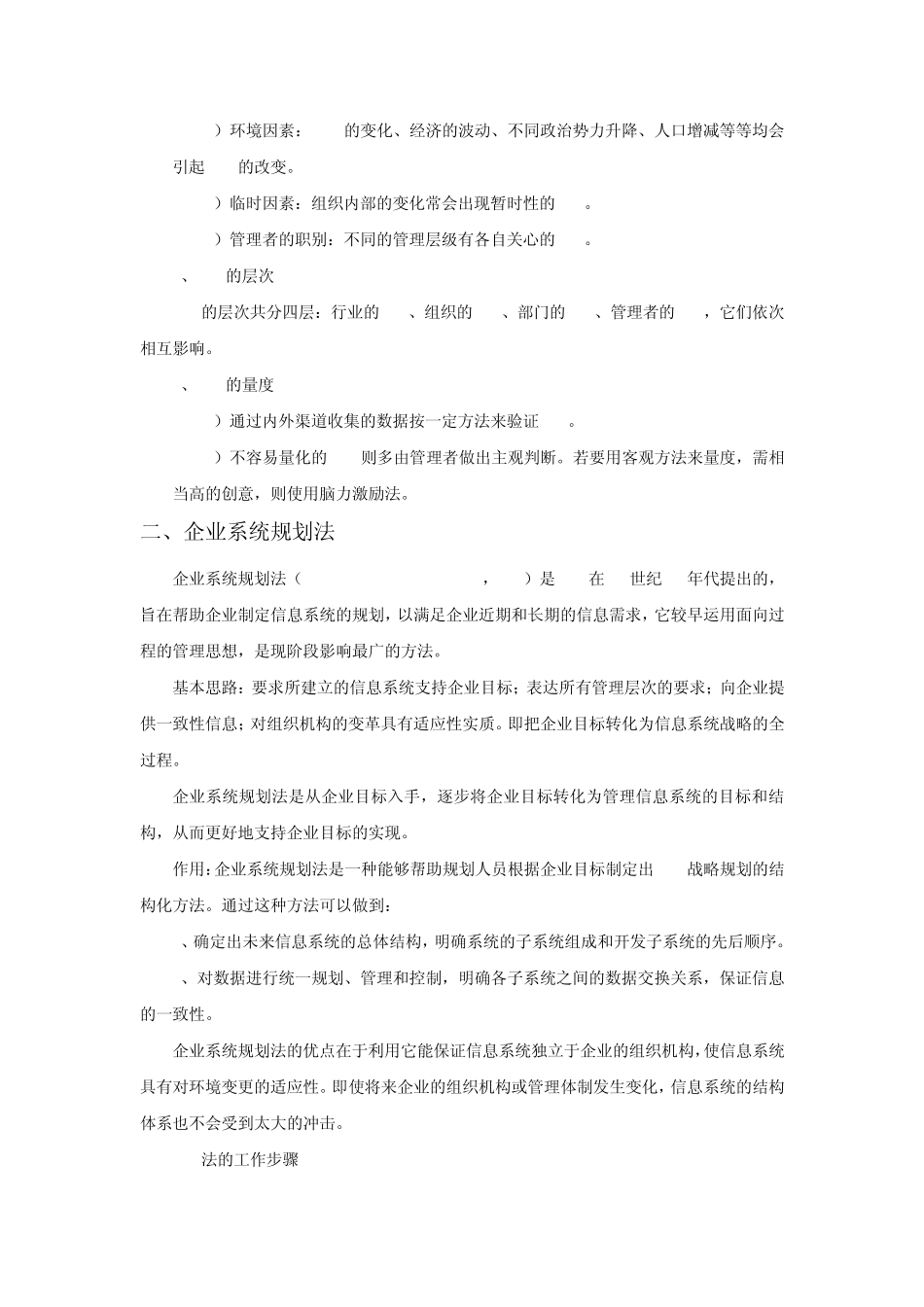 ）环境因素：　　的变化、经济的波动、不同政治势力升降、人口增减等等均会引起　　的改变。

）临时因素：组织内部的变化常会出现暂时性的　　。

）管理者的职别：不同的管理层级有各自关心的　　。

、　　的层次

的层次共分四层：行业的　　、组织的　　、部门的　　、管理者的　　，它们依次相互影响。

、　　的量度

）通过内外渠道收集的数据按一定方法来验证　　。

）不容易量化的　　则多由管理者做出主观判断。若要用客观方法来量度，需相当高的创意，则使用脑力激励法。

二、企业系统规划法

企业系统规划法（　　　　　　，　　）是　　在　　世纪　　年代提出的，旨在帮助企业制定信息系统的规划，以满足企业近期和长期的信息需求，它较早运用面向过程的管理思想，是现阶段影响最广的方法。

基本思路：要求所建立的信息系统支持企业目标；表达所有管理层次的要求；向企业提供一致性信息；对组织机构的变革具有适应性实质。即把企业目标转化为信息系统战略的全过程。

企业系统规划法是从企业目标入手，逐步将企业目标转化为管理信息系统的目标和结构，从而更好地支持企业目标的实现。

作用：企业系统规划法是一种能够帮助规划人员根据企业目标制定出　　战略规划的结构化方法。通过这种方法可以做到：

、确定出未来信息系统的总体结构，明确系统的子系统组成和开发子系统的先后顺序。

、对数据进行统一规划、管理和控制，明确各子系统之间的数据交换关系，保证信息的一致性。

企业系统规划法的优点在于利用它能保证信息系统独立于企业的组织机构，使信息系统具有对环境变更的适应性。即使将来企业的组织机构或管理体制发生变化，信息系统的结构体系也不会受到太大的冲击。

法的工作步骤